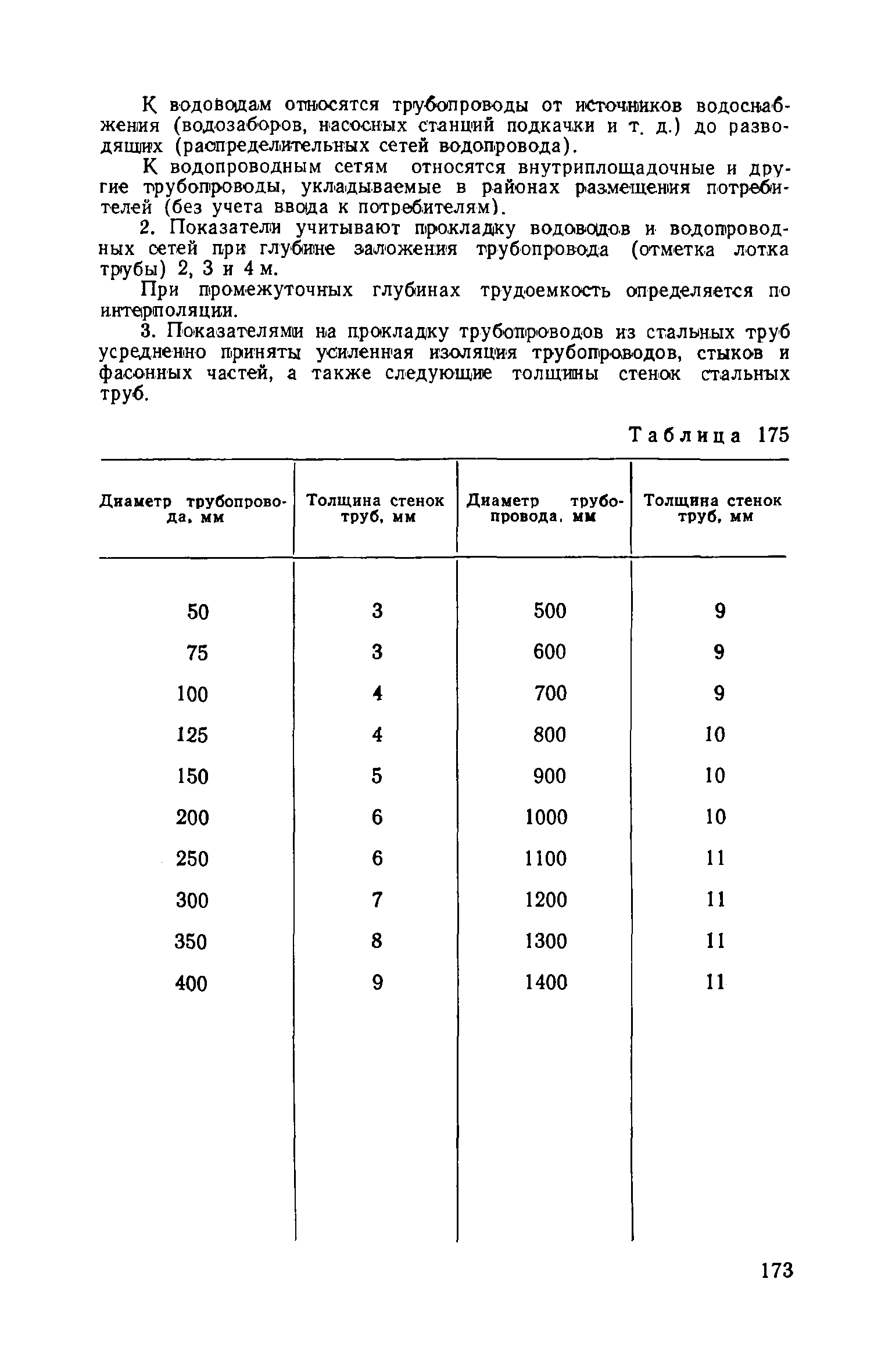 К водоводам относятся трубопроводы от источников водоснабжения (водозаборов, насосных станций подкачки и т. д.) до разводящих (распределительных сетей водопровода).

К водопроводным сетям относятся внутриплощадочные и другие трубопроводы, укладываемые в районах размещения потребителей (без учета ввода к потребителям).

2. Показатели учитывают прокладку водоводов и водопроводных сетей при глубине заложения трубопровода (отметка лотка трубы) 2, 3 и 4 м.

При промежуточных глубинах трудоемкость определяется по интерполяции.

3. Показателями на прокладку трубопроводов из стальных труб усредненно приняты усиленная изоляция трубопроводов, стыков и фасонных частей, а также следующие толщины стенок стальных труб.

Таблица 175

| Диаметр трубопровода, мм | Толщина стенок труб, мм | Диаметр трубопровода, мм | Толщина стенок труб, мм |
|---|---|---|---|
| 50 | 3 | 500 | 9 |
| 75 | 3 | 600 | 9 |
| 100 | 4 | 700 | 9 |
| 125 | 4 | 800 | 10 |
| 150 | 5 | 900 | 10 |
| 200 | 6 | 1000 | 10 |
| 250 | 6 | 1100 | 11 |
| 300 | 7 | 1200 | 11 |
| 350 | 8 | 1300 | 11 |
| 400 | 9 | 1400 | 11 |

173